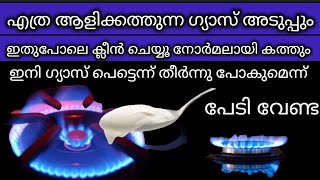 എത്ര ആളിക്കത്തുന്ന ഗ്യാസ് അടുപ്പും

ഇതുപോലെ ക്ലീൻ ചെയ്യൂ നോർമലായി കത്തും

ഇനി ഗ്യാസ് പെട്ടെന്ന് തീർന്നു പോകുമെന്ന്

പേടി വേണ്ട